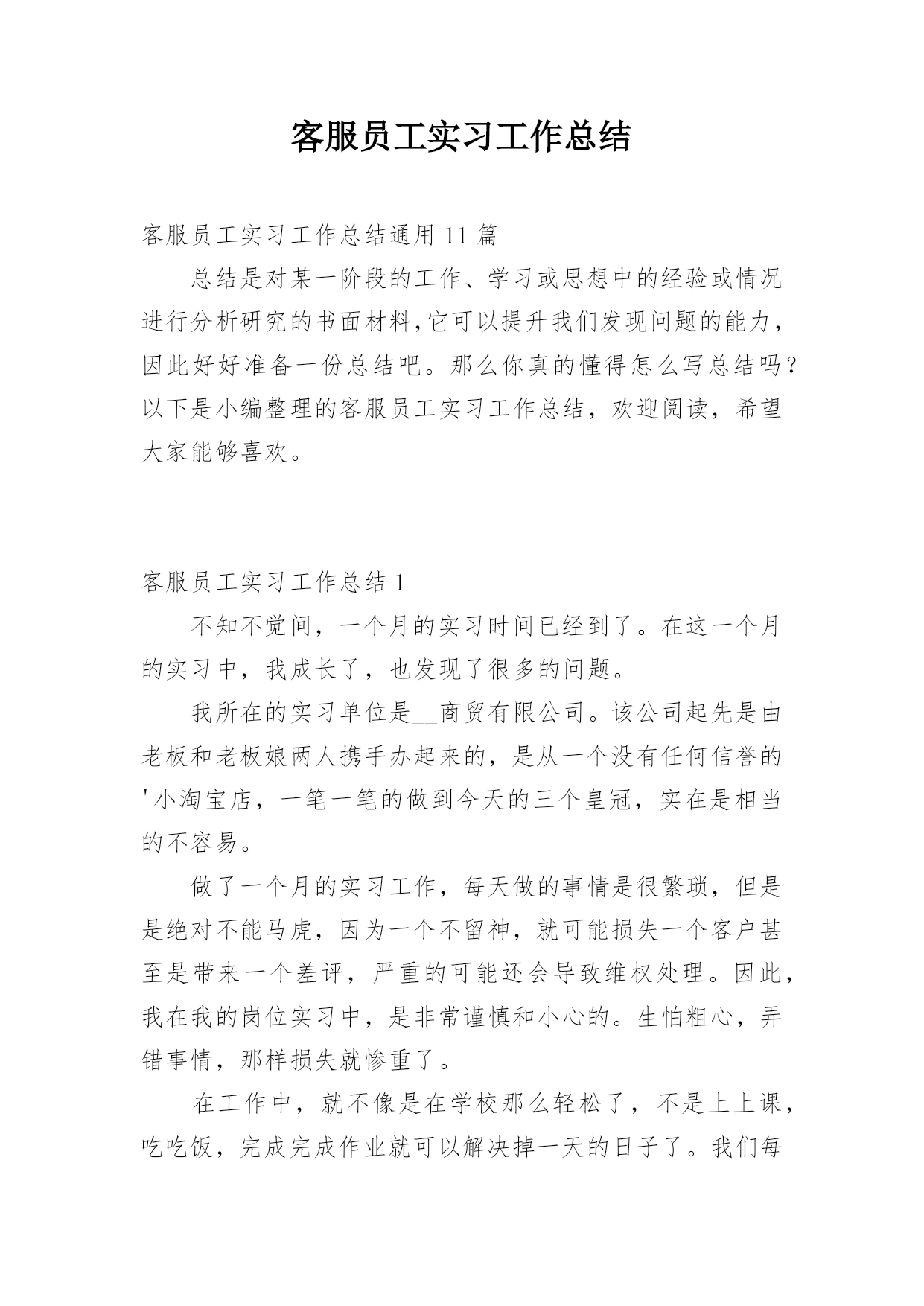 客服员工实习工作总结

客服员工实习工作总结通用 11 篇

总结是对某一阶段的工作、学习或思想中的经验或情况进行分析研究的书面材料,它可以提升我们发现问题的能力，因此好好准备一份总结吧。那么你真的懂得怎么写总结吗？以下是小编整理的客服员工实习工作总结，欢迎阅读，希望大家能够喜欢。

客服员工实习工作总结 1

不知不觉间，一个月的实习时间已经到了。在这一个月的实习中，我成长了，也发现了很多的问题。

我所在的实习单位是__商贸有限公司。该公司起先是由老板和老板娘两人携手办起来的，是从一个没有任何信誉的'小淘宝店，一笔一笔的做到今天的三个皇冠，实在是相当的不容易。

做了一个月的实习工作，每天做的事情是很繁琐，但是是绝对不能马虎，因为一个不留神，就可能损失一个客户甚至是带来一个差评，严重的可能还会导致维权处理。因此，我在我的岗位实习中，是非常谨慎和小心的。生怕粗心，弄错事情，那样损失就惨重了。

在工作中，就不像是在学校那么轻松了，不是上上课，吃吃饭，完成完成作业就可以解决掉一天的日子了。我们每